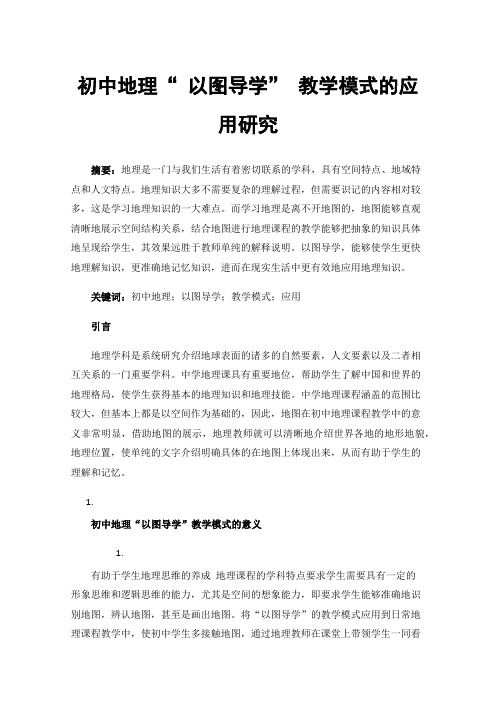 初中地理“ 以图导学” 教学模式的应用研究

摘要：地理是一门与我们生活有着密切联系的学科，具有空间特点、地域特点和人文特点。地理知识大多不需要复杂的理解过程，但需要识记的内容相对较多，这是学习地理知识的一大难点。而学习地理是离不开地图的，地图能够直观清晰地展示空间结构关系，结合地图进行地理课程的教学能够把抽象的知识具体地呈现给学生，其效果远胜于教师单纯的解释说明。以图导学，能够使学生更快地理解知识，更准确地记忆知识，进而在现实生活中更有效地应用地理知识。

关键词：初中地理；以图导学；教学模式；应用

引言

地理学科是系统研究介绍地球表面的诸多的自然要素，人文要素以及二者相互关系的一门重要学科。中学地理课具有重要地位，帮助学生了解中国和世界的地理格局，使学生获得基本的地理知识和地理技能。中学地理课程涵盖的范围比较大，但基本上都是以空间作为基础的，因此，地图在初中地理课程教学中的意义非常明显，借助地图的展示，地理教师就可以清晰地介绍世界各地的地形地貌，地理位置，使单纯的文字介绍明确具体的在地图上体现出来，从而有助于学生的理解和记忆。

1.

初中地理“以图导学”教学模式的意义

1.

有助于学生地理思维的养成 地理课程的学科特点要求学生需要具有一定的形象思维和逻辑思维的能力，尤其是空间的想象能力，即要求学生能够准确地识别地图，辨认地图，甚至是画出地图。将“以图导学”的教学模式应用到日常地理课程教学中，使初中学生多接触地图，通过地理教师在课堂上带领学生一同看